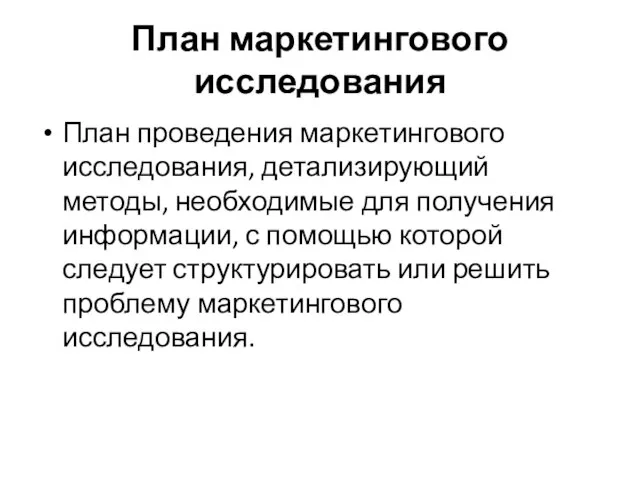 План маркетингового исследования

• План проведения маркетингового исследования, детализирующий методы, необходимые для получения информации, с помощью которой следует структурировать или решить проблему маркетингового исследования.